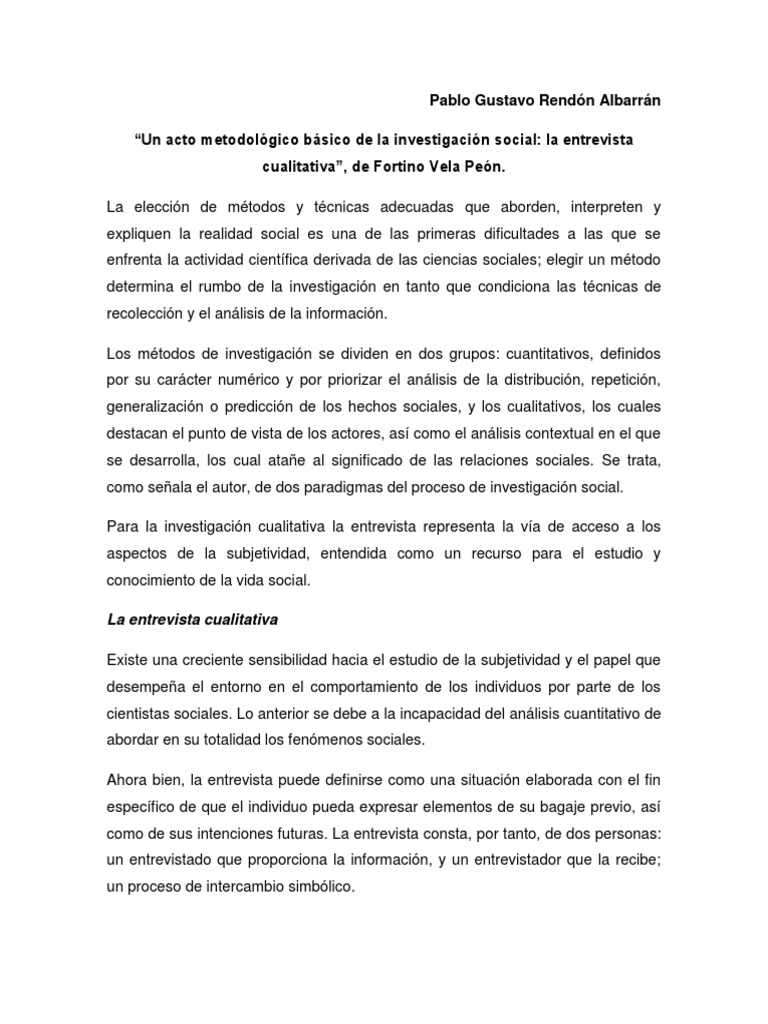 Pablo Gustavo Rendón Albarrán

"Un acto metodológico básico de la investigación social: la entrevista cualitativa", de Fortino Vela Peón.

La elección de métodos y técnicas adecuadas que aborden, interpreten y expliquen la realidad social es una de las primeras dificultades a las que se enfrenta la actividad científica derivada de las ciencias sociales; elegir un método determina el rumbo de la investigación en tanto que condiciona las técnicas de recolección y el análisis de la información.

Los métodos de investigación se dividen en dos grupos: cuantitativos, definidos por su carácter numérico y por priorizar el análisis de la distribución, repetición, generalización o predicción de los hechos sociales, y los cualitativos, los cuales destacan el punto de vista de los actores, así como el análisis contextual en el que se desarrolla, los cual atañe al significado de las relaciones sociales. Se trata, como señala el autor, de dos paradigmas del proceso de investigación social.

Para la investigación cualitativa la entrevista representa la vía de acceso a los aspectos de la subjetividad, entendida como un recurso para el estudio y conocimiento de la vida social.

La entrevista cualitativa

Existe una creciente sensibilidad hacia el estudio de la subjetividad y el papel que desempeña el entorno en el comportamiento de los individuos por parte de los cientistas sociales. Lo anterior se debe a la incapacidad del análisis cuantitativo de abordar en su totalidad los fenómenos sociales.

Ahora bien, la entrevista puede definirse como una situación elaborada con el fin específico de que el individuo pueda expresar elementos de su bagaje previo, así como de sus intenciones futuras. La entrevista consta, por tanto, de dos personas: un entrevistado que proporciona la información, y un entrevistador que la recibe; un proceso de intercambio simbólico.